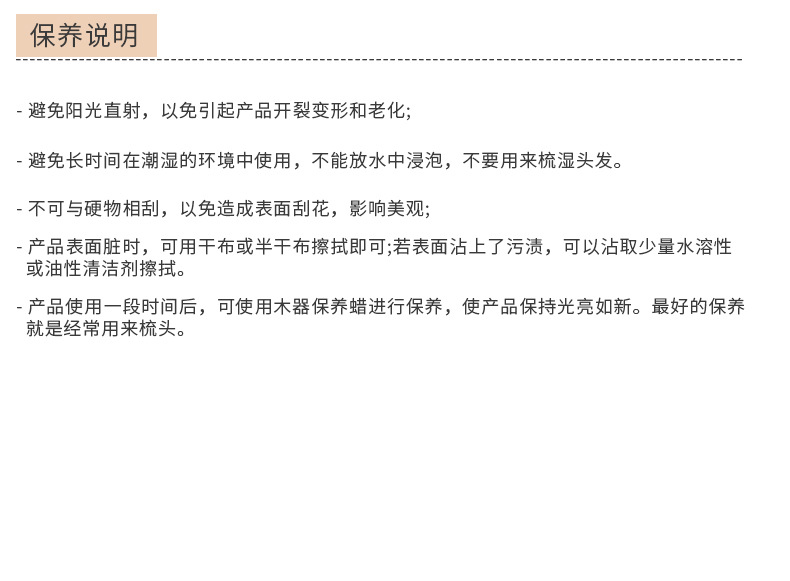 保养说明

- 避免阳光直射，以免引起产品开裂变形和老化;

- 避免长时间在潮湿的环境中使用，不能放水中浸泡，不要用来梳湿头发。

- 不可与硬物相刮，以免造成表面刮花，影响美观;

- 产品表面脏时，可用干布或半干布擦拭即可;若表面沾上了污渍，可以沾取少量水溶性或油性清洁剂擦拭。

- 产品使用一段时间后，可使用木器保养蜡进行保养，使产品保持光亮如新。最好的保养就是经常用来梳头。